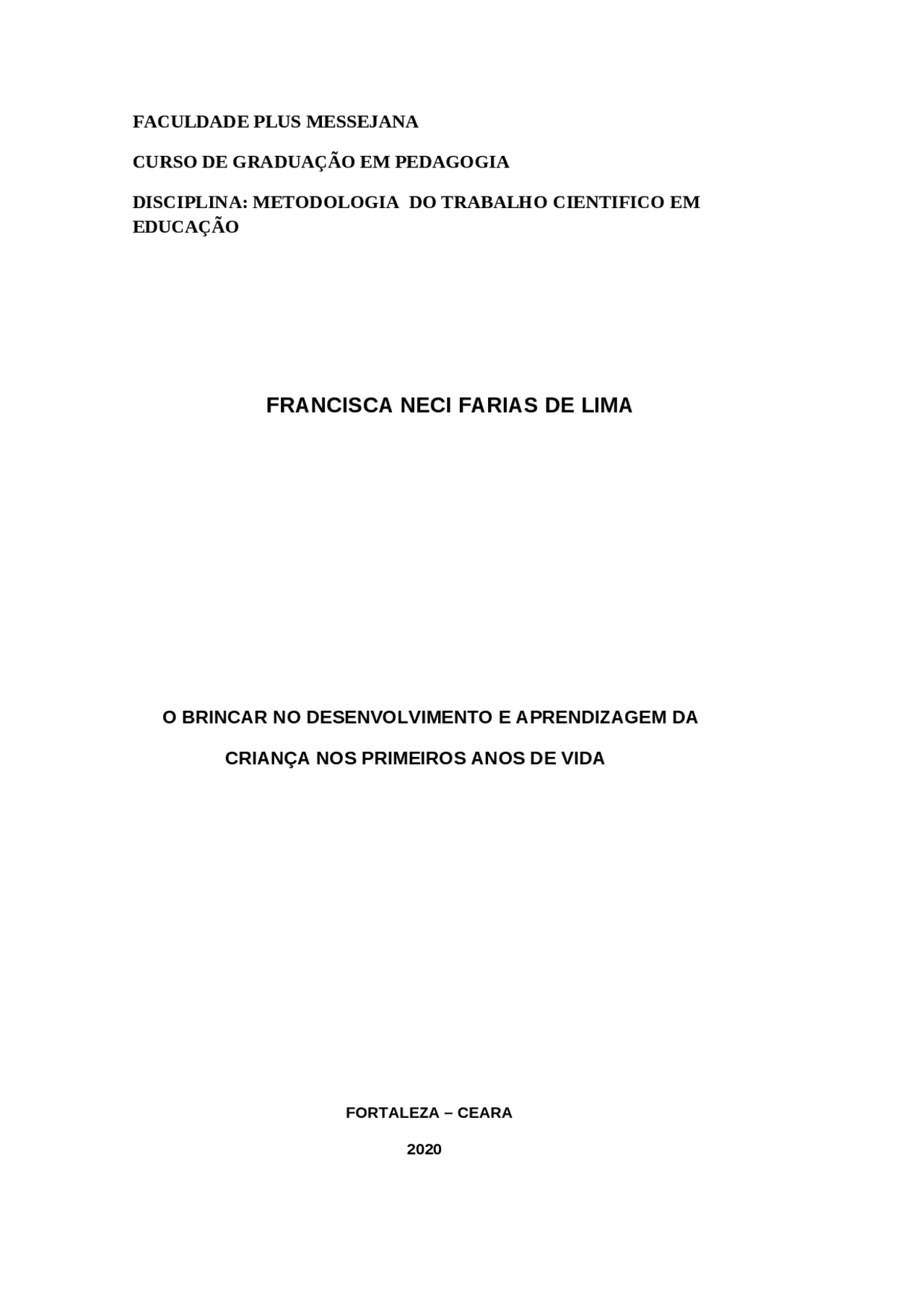 FACULDADE PLUS MESSEJANA

CURSO DE GRADUAÇÃO EM PEDAGOGIA

DISCIPLINA: METODOLOGIA DO TRABALHO CIENTIFICO EM EDUCAÇÃO

FRANCISCA NECI FARIAS DE LIMA

O BRINCAR NO DESENVOLVIMENTO E APRENDIZAGEM DA CRIANÇA NOS PRIMEIROS ANOS DE VIDA

FORTALEZA – CEARA

2020